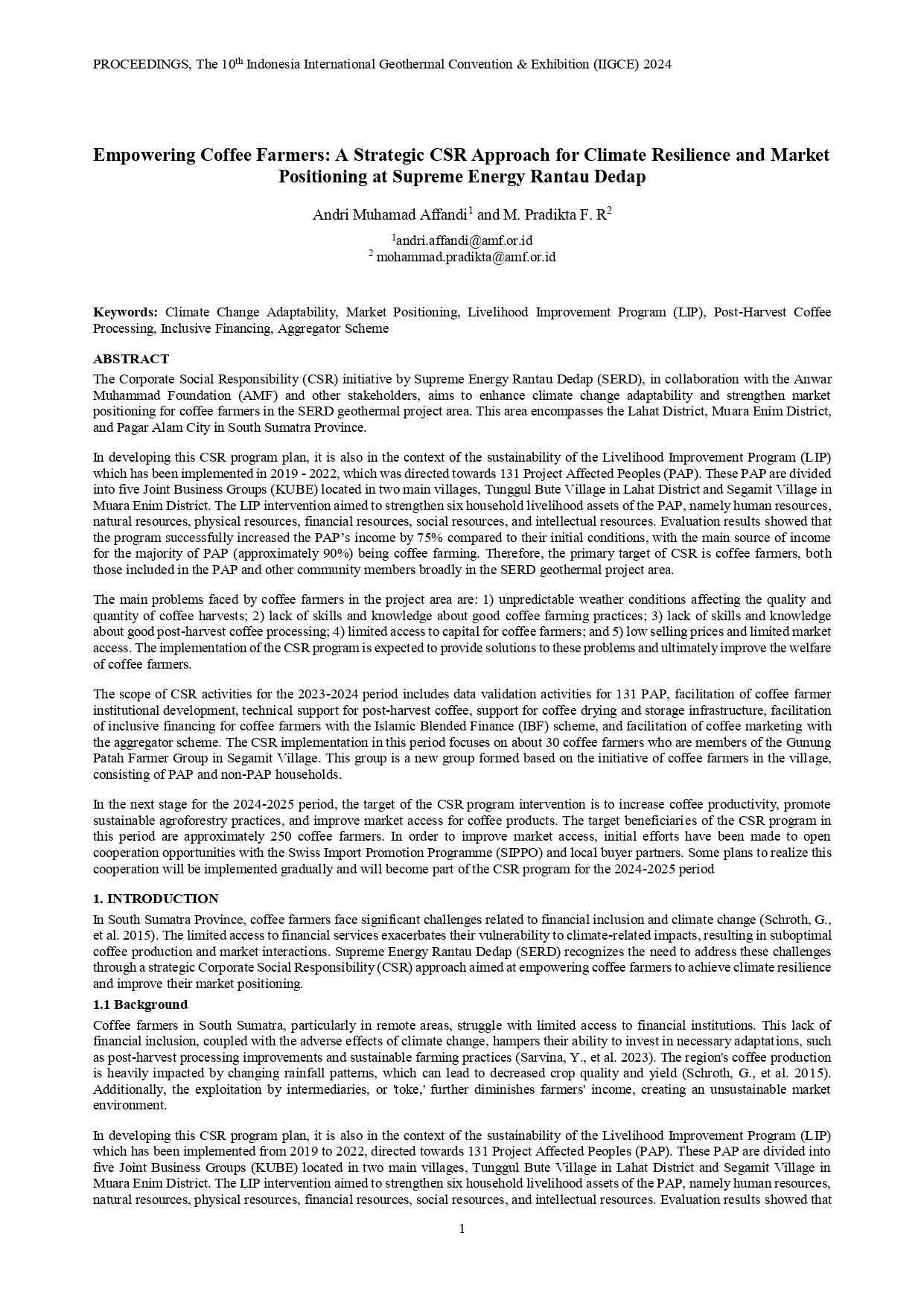 PROCEEDINGS, The 10$^{th}$ Indonesia International Geothermal Convention & Exhibition (IIGCE) 2024

Empowering Coffee Farmers: A Strategic CSR Approach for Climate Resilience and Market Positioning at Supreme Energy Rantau Dedap

Andri Muhamad Affandi$^1$ and M. Pradikta F. R$^2$

$^1$andri.affandi@amf.or.id
$^2$ mohammad.pradikta@amf.or.id

Keywords: Climate Change Adaptability, Market Positioning, Livelihood Improvement Program (LIP), Post-Harvest Coffee Processing, Inclusive Financing, Aggregator Scheme

ABSTRACT

The Corporate Social Responsibility (CSR) initiative by Supreme Energy Rantau Dedap (SERD), in collaboration with the Anwar Muhammad Foundation (AMF) and other stakeholders, aims to enhance climate change adaptability and strengthen market positioning for coffee farmers in the SERD geothermal project area. This area encompasses the Lahat District, Muara Enim District, and Pagar Alam City in South Sumatra Province.

In developing this CSR program plan, it is also in the context of the sustainability of the Livelihood Improvement Program (LIP) which has been implemented in 2019 - 2022, which was directed towards 131 Project Affected Peoples (PAP). These PAP are divided into five Joint Business Groups (KUBE) located in two main villages, Tunggul Bute Village in Lahat District and Segamit Village in Muara Enim District. The LIP intervention aimed to strengthen six household livelihood assets of the PAP, namely human resources, natural resources, physical resources, financial resources, social resources, and intellectual resources. Evaluation results showed that the program successfully increased the PAP's income by 75% compared to their initial conditions, with the main source of income for the majority of PAP (approximately 90%) being coffee farming. Therefore, the primary target of CSR is coffee farmers, both those included in the PAP and other community members broadly in the SERD geothermal project area.

The main problems faced by coffee farmers in the project area are: 1) unpredictable weather conditions affecting the quality and quantity of coffee harvests; 2) lack of skills and knowledge about good coffee farming practices; 3) lack of skills and knowledge about good post-harvest coffee processing; 4) limited access to capital for coffee farmers; and 5) low selling prices and limited market access. The implementation of the CSR program is expected to provide solutions to these problems and ultimately improve the welfare of coffee farmers.

The scope of CSR activities for the 2023-2024 period includes data validation activities for 131 PAP, facilitation of coffee farmer institutional development, technical support for post-harvest coffee, support for coffee drying and storage infrastructure, facilitation of inclusive financing for coffee farmers with the Islamic Blended Finance (IBF) scheme, and facilitation of coffee marketing with the aggregator scheme. The CSR implementation in this period focuses on about 30 coffee farmers who are members of the Gunung Patah Farmer Group in Segamit Village. This group is a new group formed based on the initiative of coffee farmers in the village, consisting of PAP and non-PAP households.

In the next stage for the 2024-2025 period, the target of the CSR program intervention is to increase coffee productivity, promote sustainable agroforestry practices, and improve market access for coffee products. The target beneficiaries of the CSR program in this period are approximately 250 coffee farmers. In order to improve market access, initial efforts have been made to open cooperation opportunities with the Swiss Import Promotion Programme (SIPPO) and local buyer partners. Some plans to realize this cooperation will be implemented gradually and will become part of the CSR program for the 2024-2025 period

1. INTRODUCTION

In South Sumatra Province, coffee farmers face significant challenges related to financial inclusion and climate change (Schroth, G., et al. 2015). The limited access to financial services exacerbates their vulnerability to climate-related impacts, resulting in suboptimal coffee production and market interactions. Supreme Energy Rantau Dedap (SERD) recognizes the need to address these challenges through a strategic Corporate Social Responsibility (CSR) approach aimed at empowering coffee farmers to achieve climate resilience and improve their market positioning.

1.1 Background

Coffee farmers in South Sumatra, particularly in remote areas, struggle with limited access to financial institutions. This lack of financial inclusion, coupled with the adverse effects of climate change, hampers their ability to invest in necessary adaptations, such as post-harvest processing improvements and sustainable farming practices (Sarvina, Y., et al. 2023). The region's coffee production is heavily impacted by changing rainfall patterns, which can lead to decreased crop quality and yield (Schroth, G., et al. 2015). Additionally, the exploitation by intermediaries, or 'toke,' further diminishes farmers' income, creating an unsustainable market environment.

In developing this CSR program plan, it is also in the context of the sustainability of the Livelihood Improvement Program (LIP) which has been implemented from 2019 to 2022, directed towards 131 Project Affected Peoples (PAP). These PAP are divided into five Joint Business Groups (KUBE) located in two main villages, Tunggul Bute Village in Lahat District and Segamit Village in Muara Enim District. The LIP intervention aimed to strengthen six household livelihood assets of the PAP, namely human resources, natural resources, physical resources, financial resources, social resources, and intellectual resources. Evaluation results showed that

1